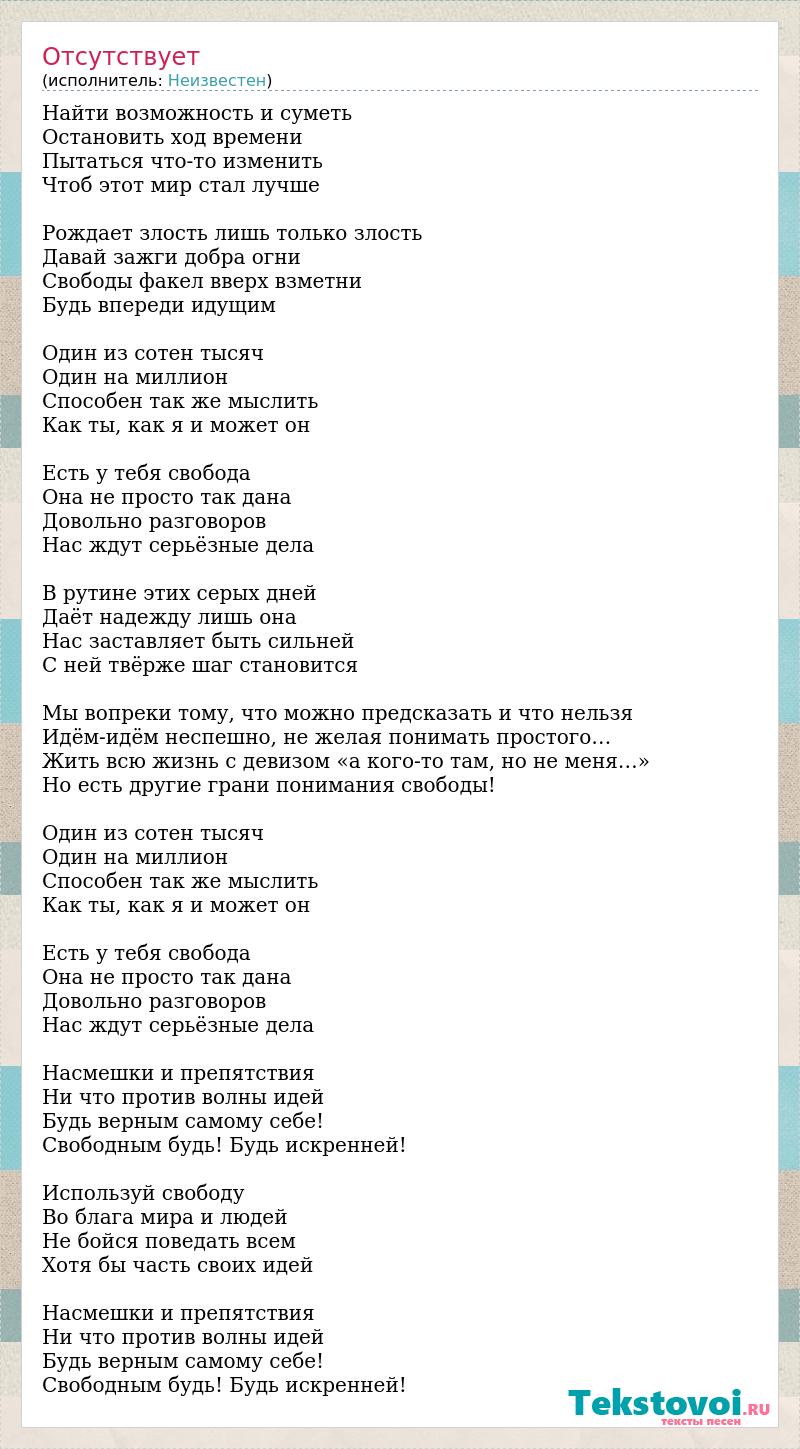 Отсутствует
(исполнитель: Неизвестен)

Найти возможность и суметь
Остановить ход времени
Пытаться что-то изменить
Чтоб этот мир стал лучше

Рождает злость лишь только злость
Давай зажги добра огни
Свободы факел вверх взметни
Будь впереди идущим

Один из сотен тысяч
Один на миллион
Способен так же мыслить
Как ты, как я и может он

Есть у тебя свобода
Она не просто так дана
Довольно разговоров
Нас ждут серьёзные дела

В рутине этих серых дней
Даёт надежду лишь она
Нас заставляет быть сильней
С ней твёрже шаг становится

Мы вопреки тому, что можно предсказать и что нельзя
Идём-идём неспешно, не желая понимать простого...
Жить всю жизнь с девизом «а кого-то там, но не меня...»
Но есть другие грани понимания свободы!

Один из сотен тысяч
Один на миллион
Способен так же мыслить
Как ты, как я и может он

Есть у тебя свобода
Она не просто так дана
Довольно разговоров
Нас ждут серьёзные дела

Насмешки и препятствия
Ни что против волны идей
Будь верным самому себе!
Свободным будь! Будь искренней!

Используй свободу
Во блага мира и людей
Не бойся поведать всем
Хотя бы часть своих идей

Насмешки и препятствия
Ни что против волны идей
Будь верным самому себе!
Свободным будь! Будь искренней!

Tekstovoi.RU
тексты песен